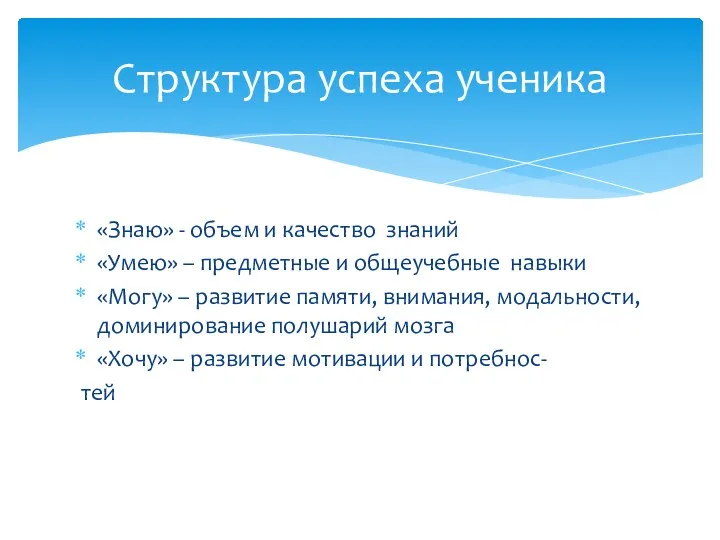 Структура успеха ученика

* «Знаю» - объем и качество знаний
* «Умею» – предметные и общеучебные навыки
* «Могу» – развитие памяти, внимания, модальности, доминирование полушарий мозга
* «Хочу» – развитие мотивации и потребностей